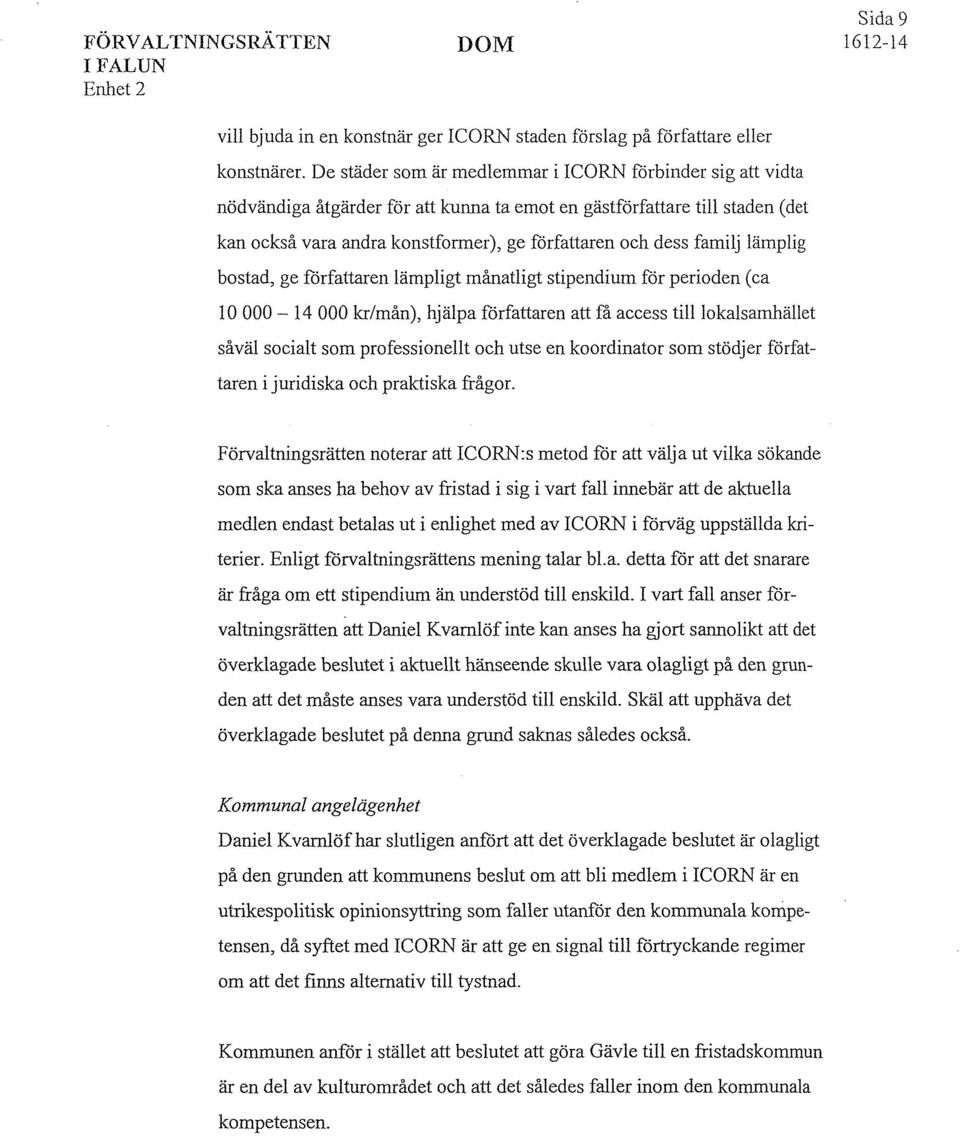 FÖRVALTNINGSRÄTTEN I FALUN
Enhet 2

DOM

Sida 9
1612-14

vill bjuda in en konstnär ger ICORN staden förslag på författare eller konstnärer. De städer som är medlemmar i ICORN förbinder sig att vidta nödvändiga åtgärder för att kunna ta emot en gästförfattare till staden (det kan också vara andra konstformer), ge författaren och dess familj lämplig bostad, ge författaren lämpligt månatligt stipendium för perioden (ca 10 000 – 14 000 kr/mån), hjälpa författaren att få access till lokalsamhället såväl socialt som professionellt och utse en koordinator som stödjer författaren i juridiska och praktiska frågor.

Förvaltningsrätten noterar att ICORN:s metod för att välja ut vilka sökande som ska anses ha behov av fristad i sig i vart fall innebär att de aktuella medlen endast betalas ut i enlighet med av ICORN i förväg uppställda kriterier. Enligt förvaltningsrättens mening talar bl.a. detta för att det snarare är fråga om ett stipendium än understöd till enskild. I vart fall anser förvaltningsrätten att Daniel Kvarnlöf inte kan anses ha gjort sannolikt att det överklagade beslutet i aktuellt hänseende skulle vara olagligt på den grunden att det måste anses vara understöd till enskild. Skäl att upphäva det överklagade beslutet på denna grund saknas således också.

Kommunal angelägenhet
Daniel Kvarnlöf har slutligen anfört att det överklagade beslutet är olagligt på den grunden att kommunens beslut om att bli medlem i ICORN är en utrikespolitisk opinionsyttring som faller utanför den kommunala kompetensen, då syftet med ICORN är att ge en signal till förtryckande regimer om att det finns alternativ till tystnad.

Kommunen anför i stället att beslutet att göra Gävle till en fristadskommun är en del av kulturområdet och att det således faller inom den kommunala kompetensen.